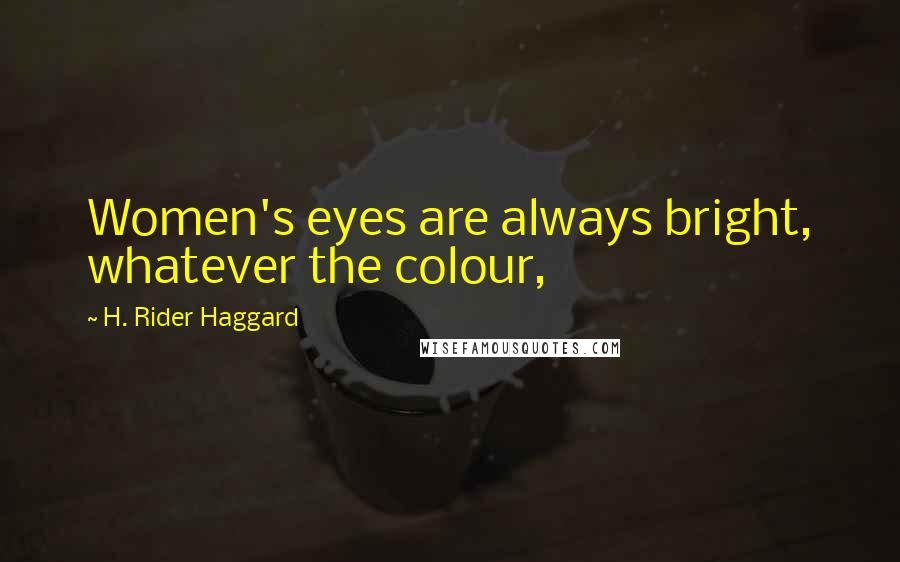 Women's eyes are always bright, whatever the colour,

~ H. Rider Haggard

WISEFAMOUSQUOTES.COM